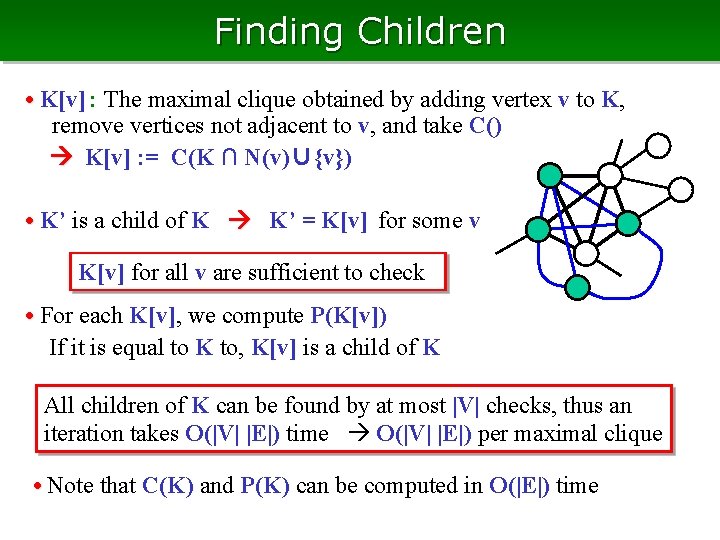 Finding Children

• K[v] : The maximal clique obtained by adding vertex v to K, remove vertices not adjacent to v, and take C()

→ K[v] := C(K ∩ N(v) ∪ {v})

• K' is a child of K → K' = K[v] for some v

K[v] for all v are sufficient to check

• For each K[v], we compute P(K[v])
If it is equal to K to, K[v] is a child of K

All children of K can be found by at most |V| checks, thus an iteration takes O(|V| |E|) time → O(|V| |E|) per maximal clique

• Note that C(K) and P(K) can be computed in O(|E|) time